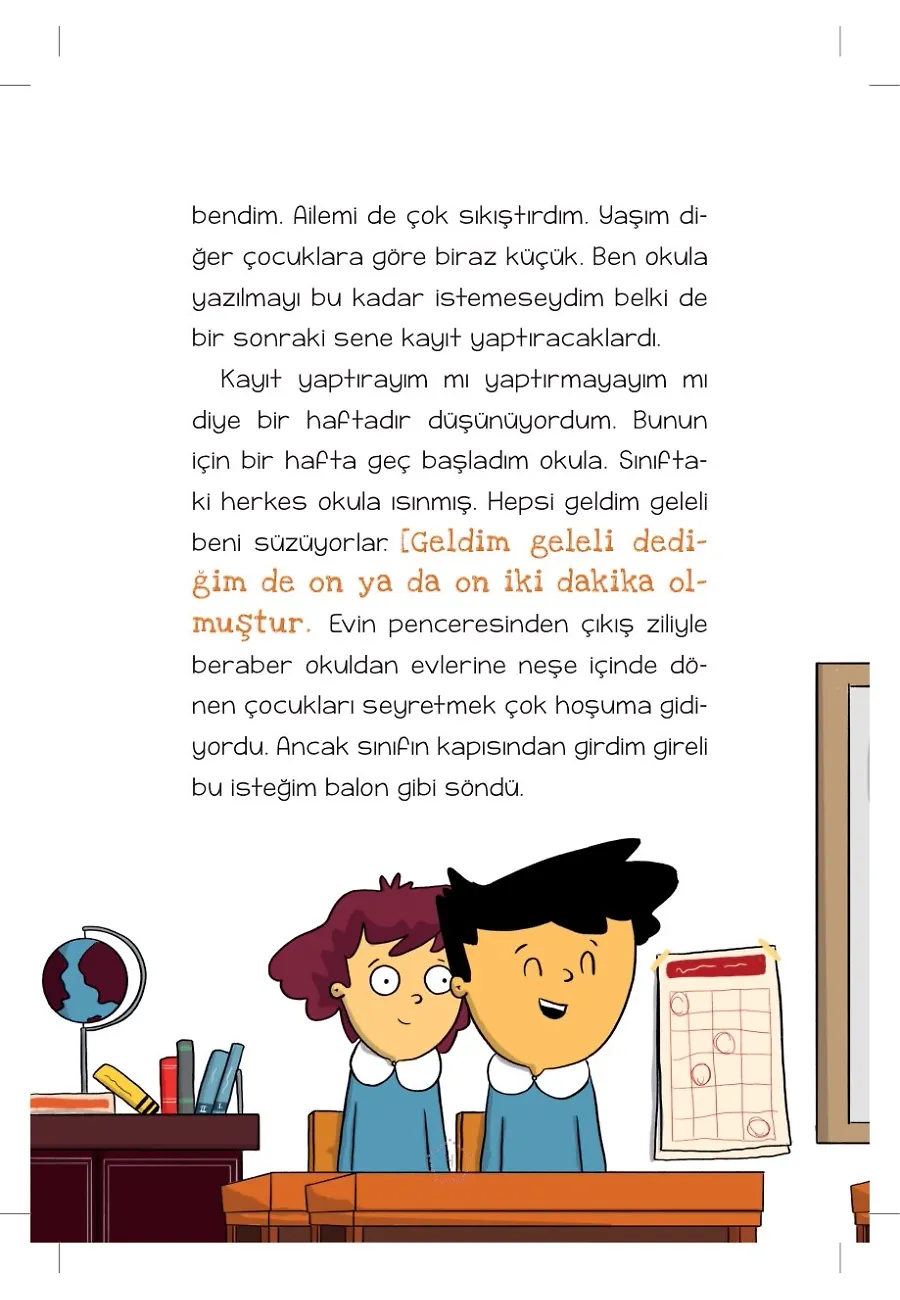 bendim. Ailemi de çok sıkıştırdım. Yaşım diğer çocuklara göre biraz küçük. Ben okula yazılmayı bu kadar istemeseydim belki de bir sonraki sene kayıt yaptıracaklardı.

Kayıt yaptırayım mı yaptırmayayım mı diye bir haftadır düşünüyordum. Bunun için bir hafta geç başladım okula. Sınıftaki herkes okula ısınmış. Hepsi geldim geleli beni süzüyorlar. [Geldim geleli dediğim de on ya da on iki dakika olmuştur. Evin penceresinden çıkış ziliyle beraber okuldan evlerine neşe içinde dönen çocukları seyretmek çok hoşuma gidiyordu. Ancak sınıfın kapısından girdim gireli bu isteğim balon gibi söndü.